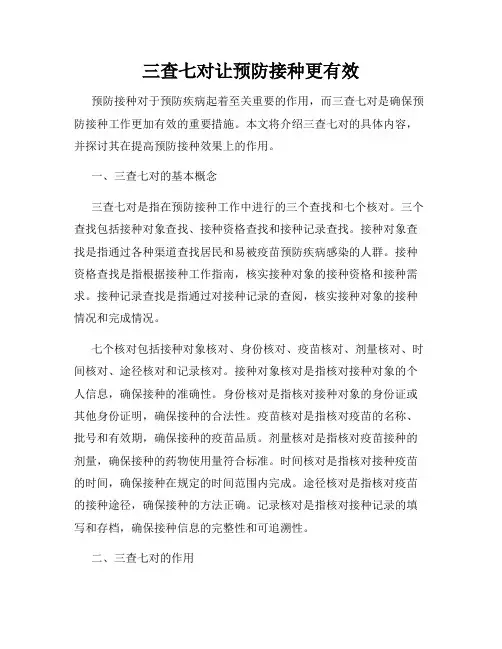 三查七对让预防接种更有效

预防接种对于预防疾病起着至关重要的作用，而三查七对是确保预防接种工作更加有效的重要措施。本文将介绍三查七对的具体内容，并探讨其在提高预防接种效果上的作用。

一、三查七对的基本概念

三查七对是指在预防接种工作中进行的三个查找和七个核对。三个查找包括接种对象查找、接种资格查找和接种记录查找。接种对象查找是指通过各种渠道查找居民和易被疫苗预防疾病感染的人群。接种资格查找是指根据接种工作指南，核实接种对象的接种资格和接种需求。接种记录查找是指通过对接种记录的查阅，核实接种对象的接种情况和完成情况。

七个核对包括接种对象核对、身份核对、疫苗核对、剂量核对、时间核对、途径核对和记录核对。接种对象核对是指核对接种对象的个人信息，确保接种的准确性。身份核对是指核对接种对象的身份证或其他身份证明，确保接种的合法性。疫苗核对是指核对疫苗的名称、批号和有效期，确保接种的疫苗品质。剂量核对是指核对疫苗接种的剂量，确保接种的药物使用量符合标准。时间核对是指核对接种疫苗的时间，确保接种在规定的时间范围内完成。途径核对是指核对疫苗的接种途径，确保接种的方法正确。记录核对是指核对接种记录的填写和存档，确保接种信息的完整性和可追溯性。

二、三查七对的作用